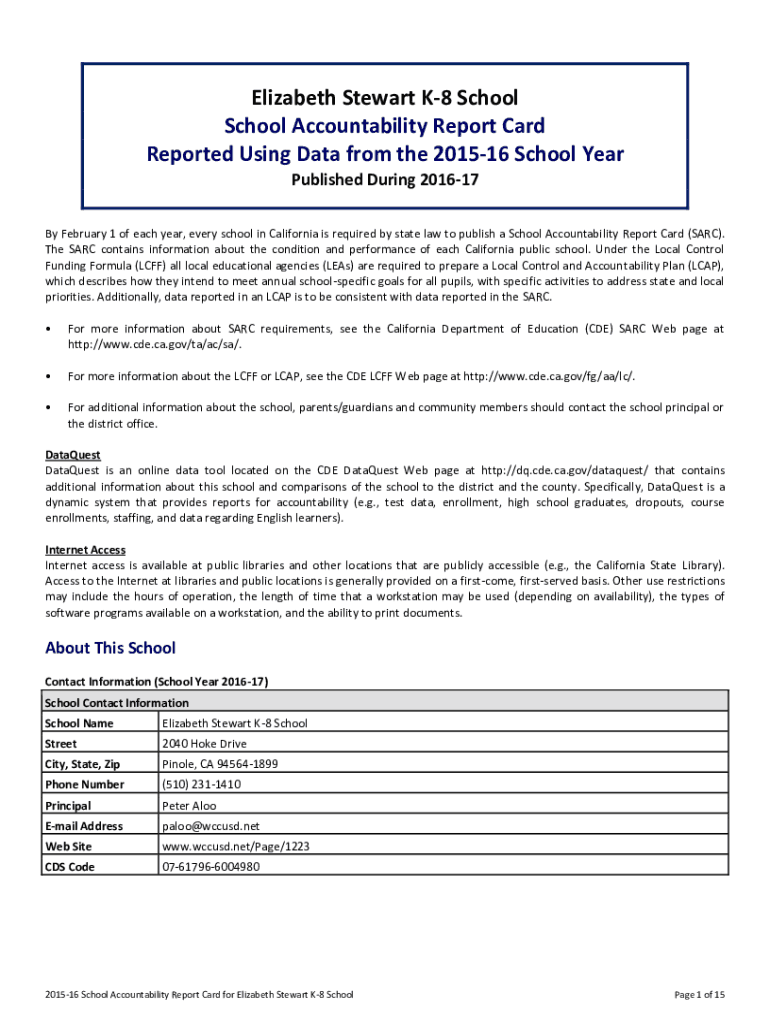 Elizabeth Stewart K-8 School
School Accountability Report Card
Reported Using Data from the 2015-16 School Year
Published During 2016-17

By February 1 of each year, every school in California is required by state law to publish a School Accountability Report Card (SARC). The SARC contains information about the condition and performance of each California public school. Under the Local Control Funding Formula (LCFF) all local educational agencies (LEAs) are required to prepare a Local Control and Accountability Plan (LCAP), which describes how they intend to meet annual school-specific goals for all pupils, with specific activities to address state and local priorities. Additionally, data reported in an LCAP is to be consistent with data reported in the SARC.

• For more information about SARC requirements, see the California Department of Education (CDE) SARC Web page at http://www.cde.ca.gov/ta/ac/sa/.

• For more information about the LCFF or LCAP, see the CDE LCFF Web page at http://www.cde.ca.gov/fg/aa/lc/.

• For additional information about the school, parents/guardians and community members should contact the school principal or the district office.

DataQuest
DataQuest is an online data tool located on the CDE DataQuest Web page at http://dq.cde.ca.gov/dataquest/ that contains additional information about this school and comparisons of the school to the district and the county. Specifically, DataQuest is a dynamic system that provides reports for accountability (e.g., test data, enrollment, high school graduates, dropouts, course enrollments, staffing, and data regarding English learners).

Internet Access
Internet access is available at public libraries and other locations that are publicly accessible (e.g., the California State Library). Access to the Internet at libraries and public locations is generally provided on a first-come, first-served basis. Other use restrictions may include the hours of operation, the length of time that a workstation may be used (depending on availability), the types of software programs available on a workstation, and the ability to print documents.

About This School

Contact Information (School Year 2016-17)

| School Contact Information | |
|---|---|
| School Name | Elizabeth Stewart K-8 School |
| Street | 2040 Hoke Drive |
| City, State, Zip | Pinole, CA 94564-1899 |
| Phone Number | (510) 231-1410 |
| Principal | Peter Aloo |
| E-mail Address | paloo@wccusd.net |
| Web Site | www.wccusd.net/Page/1223 |
| CDS Code | 07-61796-6004980 |

2015-16 School Accountability Report Card for Elizabeth Stewart K-8 School

Page 1 of 15